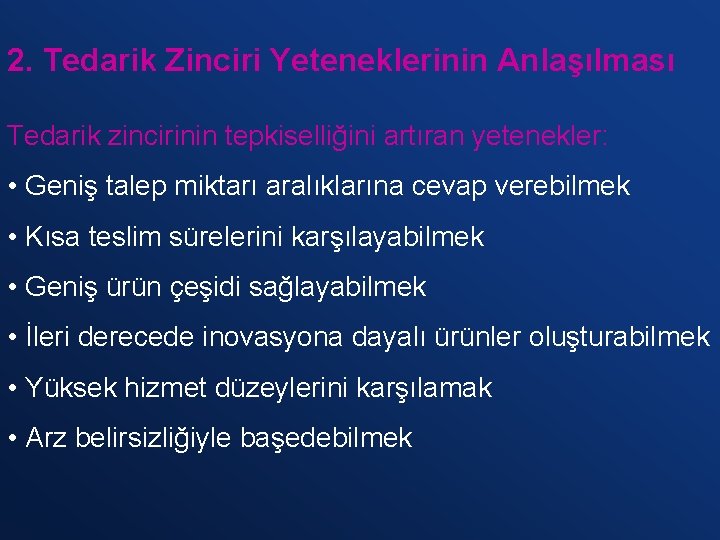 2. Tedarik Zinciri Yeteneklerinin Anlaşılması

Tedarik zincirinin tepkiselliğini artıran yetenekler:

• Geniş talep miktarı aralıklarına cevap verebilmek

• Kısa teslim sürelerini karşılayabilmek

• Geniş ürün çeşidi sağlayabilmek

• İleri derecede inovasyona dayalı ürünler oluşturabilmek

• Yüksek hizmet düzeylerini karşılamak

• Arz belirsizliğiyle başedebilmek